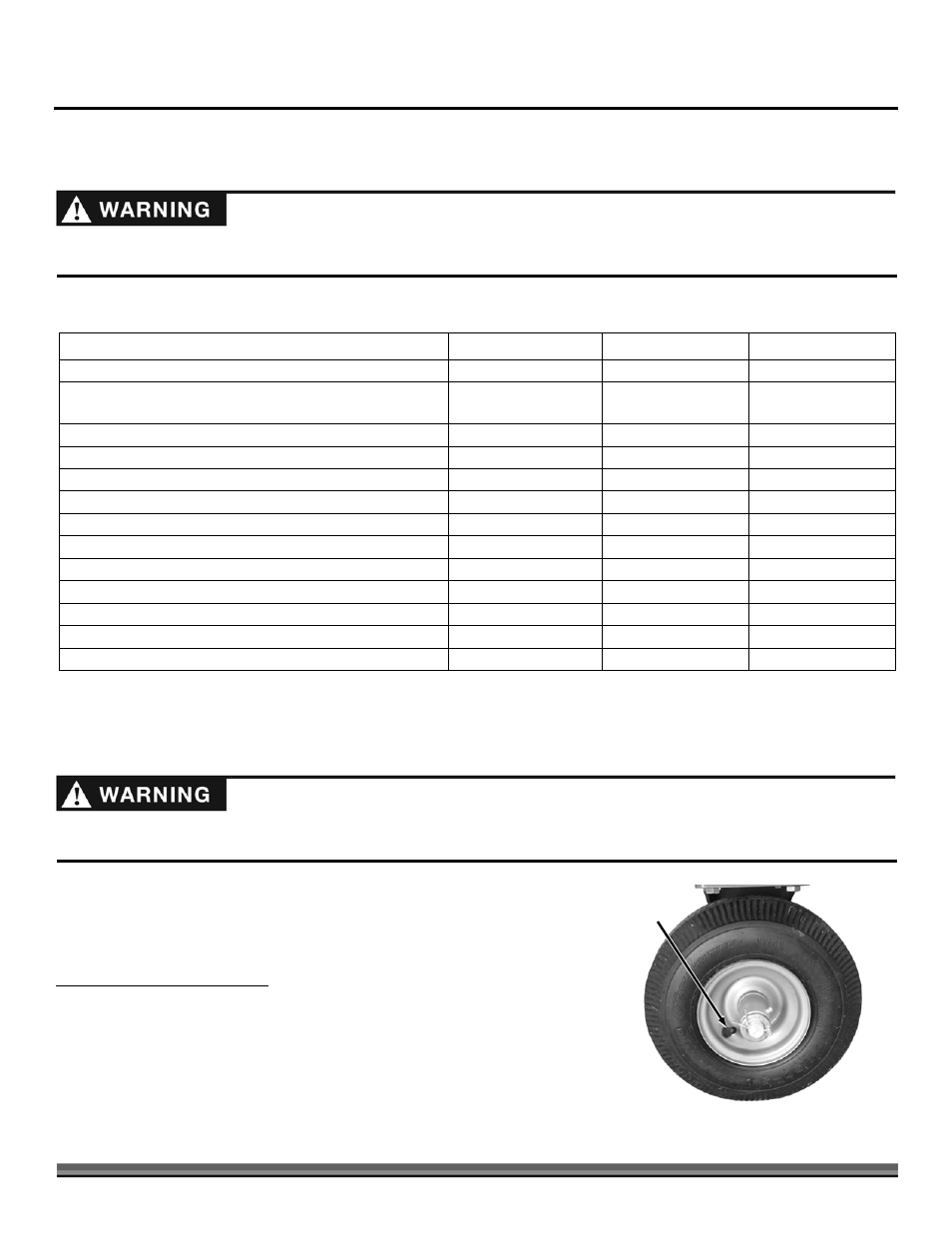 WARNING

WARNING